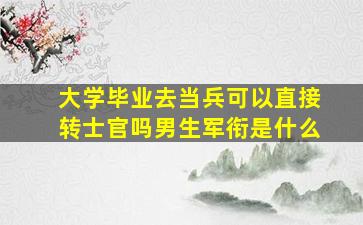 大学毕业去当兵可以直接转士官吗男生军衔是什么